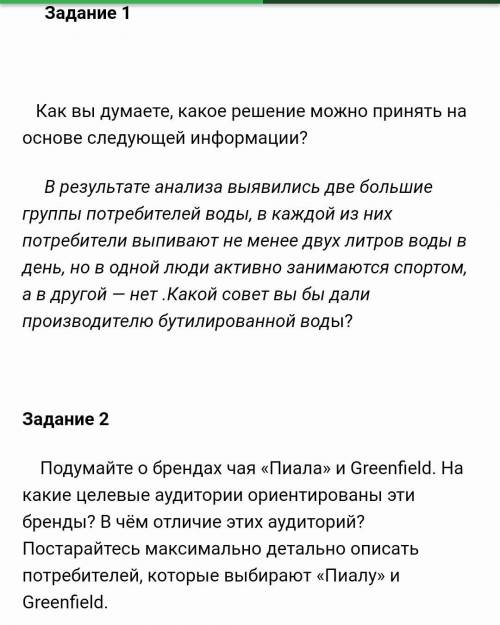 Задание 1

Как вы думаете, какое решение можно принять на основе следующей информации?

В результате анализа выявились две большие группы потребителей воды, в каждой из них потребители выпивают не менее двух литров воды в день, но в одной люди активно занимаются спортом, а в другой — нет .Какой совет вы бы дали производителю бутилированной воды?

Задание 2

Подумайте о брендах чая «Пиала» и Greenfield. На какие целевые аудитории ориентированы эти бренды? В чём отличие этих аудиторий? Постарайтесь максимально детально описать потребителей, которые выбирают «Пиалу» и Greenfield.